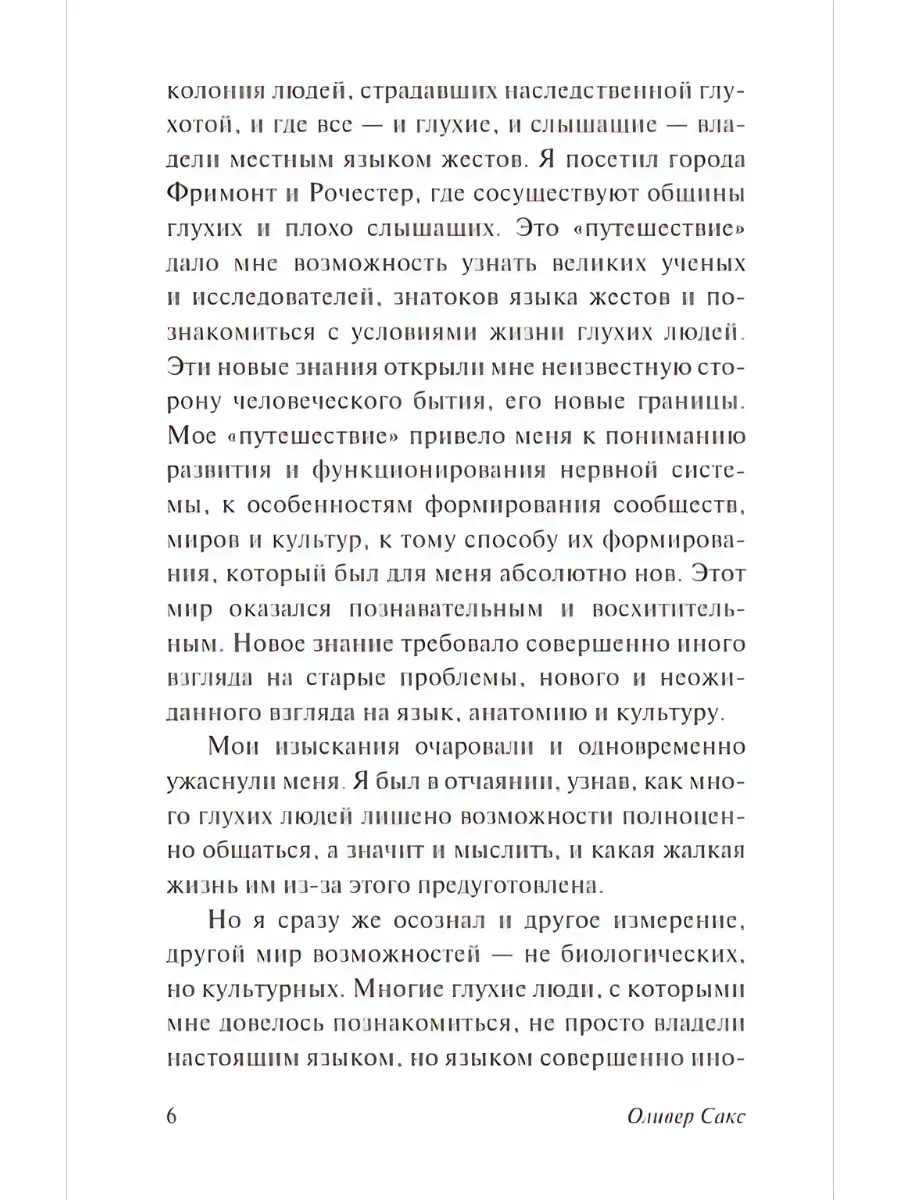 колония людей, страдавших наследственной глухотой, и где все — и глухие, и слышащие — владели местным языком жестов. Я посетил города Фримонт и Рочестер, где сосуществуют общины глухих и плохо слышащих. Это «путешествие» дало мне возможность узнать великих ученых и исследователей, знатоков языка жестов и познакомиться с условиями жизни глухих людей. Эти новые знания открыли мне неизвестную сторону человеческого бытия, его новые границы. Мое «путешествие» привело меня к пониманию развития и функционирования нервной системы, к особенностям формирования сообществ, миров и культур, к тому способу их формирования, который был для меня абсолютно нов. Этот мир оказался познавательным и восхитительным. Новое знание требовало совершенно иного взгляда на старые проблемы, нового и неожиданного взгляда на язык, анатомию и культуру.

Мои изыскания очаровали и одновременно ужаснули меня. Я был в отчаянии, узнав, как много глухих людей лишено возможности полноценно общаться, а значит и мыслить, и какая жалкая жизнь им из-за этого предуготовлена.

Но я сразу же осознал и другое измерение, другой мир возможностей — не биологических, но культурных. Многие глухие люди, с которыми мне довелось познакомиться, не просто владели настоящим языком, но языком совершенно ино-

6 Оливер Сакс